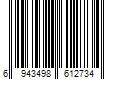 6 943498 612734